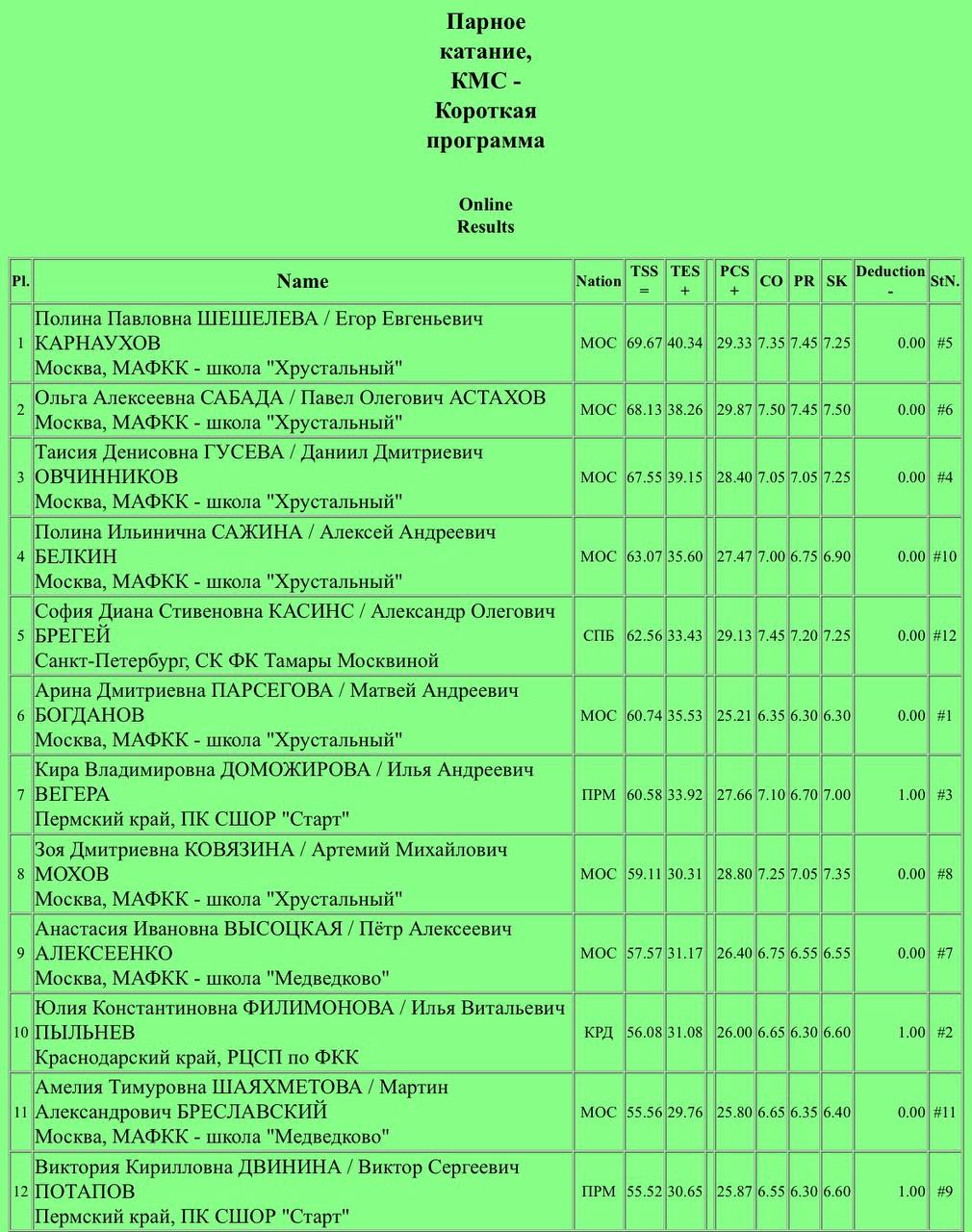 Парное катание, КМС - Короткая программа

Online Results

| Pl. | Name | Nation | TSS = | TES + | | PCS + | CO | PR | SK | Deduction - | StN. |
|---|---|---|---|---|---|---|---|---|---|---|---|
| 1 | Полина Павловна ШЕШЕЛЕВА / Егор Евгеньевич КАРНАУХОВ Москва, МАФКК - школа "Хрустальный" | МОС | 69.67 | 40.34 | | 29.33 | 7.35 | 7.45 | 7.25 | 0.00 | #5 |
| 2 | Ольга Алексеевна САБАДА / Павел Олегович АСТАХОВ Москва, МАФКК - школа "Хрустальный" | МОС | 68.13 | 38.26 | | 29.87 | 7.50 | 7.45 | 7.50 | 0.00 | #6 |
| 3 | Таисия Денисовна ГУСЕВА / Даниил Дмитриевич ОВЧИННИКОВ Москва, МАФКК - школа "Хрустальный" | МОС | 67.55 | 39.15 | | 28.40 | 7.05 | 7.05 | 7.25 | 0.00 | #4 |
| 4 | Полина Ильинична САЖИНА / Алексей Андреевич БЕЛКИН Москва, МАФКК - школа "Хрустальный" | МОС | 63.07 | 35.60 | | 27.47 | 7.00 | 6.75 | 6.90 | 0.00 | #10 |
| 5 | София Диана Стивеновна КАСИНС / Александр Олегович БРЕГЕЙ Санкт-Петербург, СК ФК Тамары Москвиной | СПБ | 62.56 | 33.43 | | 29.13 | 7.45 | 7.20 | 7.25 | 0.00 | #12 |
| 6 | Арина Дмитриевна ПАРСЕГОВА / Матвей Андреевич БОГДАНОВ Москва, МАФКК - школа "Хрустальный" | МОС | 60.74 | 35.53 | | 25.21 | 6.35 | 6.30 | 6.30 | 0.00 | #1 |
| 7 | Кира Владимировна ДОМОЖИРОВА / Илья Андреевич ВЕГЕРА Пермский край, ПК СШОР "Старт" | ПРМ | 60.58 | 33.92 | | 27.66 | 7.10 | 6.70 | 7.00 | 1.00 | #3 |
| 8 | Зоя Дмитриевна КОВЯЗИНА / Артемий Михайлович МОХОВ Москва, МАФКК - школа "Хрустальный" | МОС | 59.11 | 30.31 | | 28.80 | 7.25 | 7.05 | 7.35 | 0.00 | #8 |
| 9 | Анастасия Ивановна ВЫСОЦКАЯ / Пётр Алексеевич АЛЕКСЕЕНКО Москва, МАФКК - школа "Медведково" | МОС | 57.57 | 31.17 | | 26.40 | 6.75 | 6.55 | 6.55 | 0.00 | #7 |
| 10 | Юлия Константиновна ФИЛИМОНОВА / Илья Витальевич ПЫЛЬНЕВ Краснодарский край, РЦСП по ФКК | КРД | 56.08 | 31.08 | | 26.00 | 6.65 | 6.30 | 6.60 | 1.00 | #2 |
| 11 | Амелия Тимуровна ШАЯХМЕТОВА / Мартин Александрович БРЕСЛАВСКИЙ Москва, МАФКК - школа "Медведково" | МОС | 55.56 | 29.76 | | 25.80 | 6.65 | 6.35 | 6.40 | 0.00 | #11 |
| 12 | Виктория Кирилловна ДВИНИНА / Виктор Сергеевич ПОТАПОВ Пермский край, ПК СШОР "Старт" | ПРМ | 55.52 | 30.65 | | 25.87 | 6.55 | 6.30 | 6.60 | 1.00 | #9 |